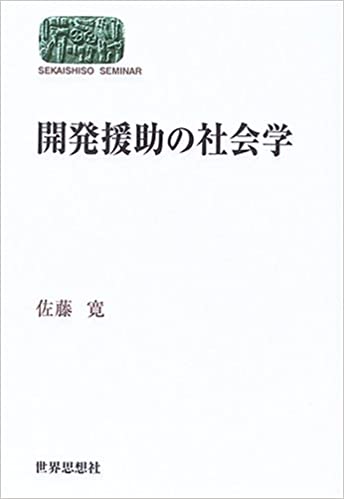 SEKAISHISO SEMINAR

開発援助の社会学

佐藤 寛

世界思想社